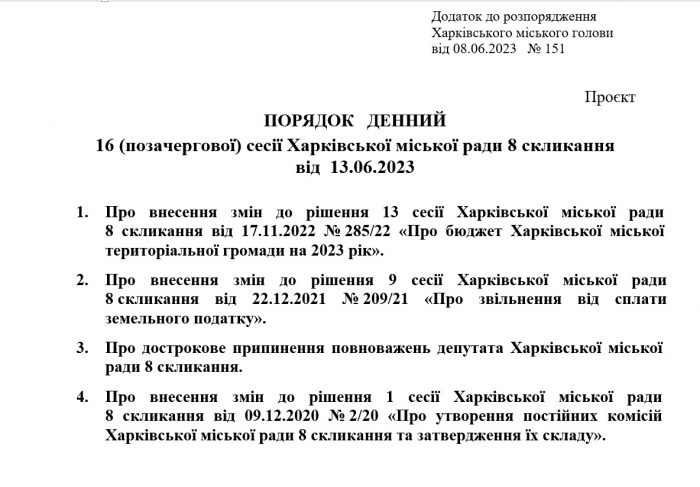 Додаток до розпорядження
Харківського міського голови
від 08.06.2023 № 151

Проєкт

ПОРЯДОК ДЕННИЙ
16 (позачергової) сесії Харківської міської ради 8 скликання
від 13.06.2023

1. Про внесення змін до рішення 13 сесії Харківської міської ради 8 скликання від 17.11.2022 № 285/22 «Про бюджет Харківської міської територіальної громади на 2023 рік».

2. Про внесення змін до рішення 9 сесії Харківської міської ради 8 скликання від 22.12.2021 № 209/21 «Про звільнення від сплати земельного податку».

3. Про дострокове припинення повноважень депутата Харківської міської ради 8 скликання.

4. Про внесення змін до рішення 1 сесії Харківської міської ради 8 скликання від 09.12.2020 № 2/20 «Про утворення постійних комісій Харківської міської ради 8 скликання та затвердження їх складу».